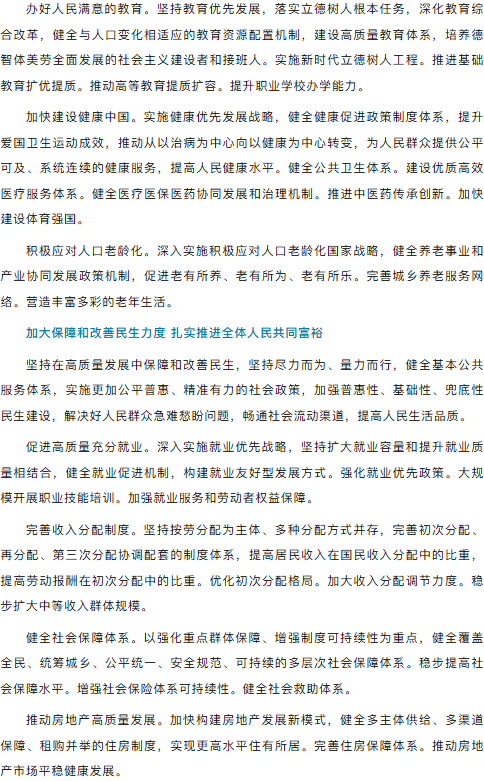 办好人民满意的教育。坚持教育优先发展，落实立德树人根本任务，深化教育综合改革，健全与人口变化相适应的教育资源配置机制，建设高质量教育体系，培养德智体美劳全面发展的社会主义建设者和接班人。实施新时代立德树人工程。推进基础教育扩优提质。推动高等教育提质扩容。提升职业学校办学能力。

加快建设健康中国。实施健康优先发展战略，健全健康促进政策制度体系，提升爱国卫生运动成效，推动从以治病为中心向以健康为中心转变，为人民群众提供公平可及、系统连续的健康服务，提高人民健康水平。健全公共卫生体系。建设优质高效医疗服务体系。健全医疗医保医药协同发展和治理机制。推进中医药传承创新。加快建设体育强国。

积极应对人口老龄化。深入实施积极应对人口老龄化国家战略，健全养老事业和产业协同发展政策机制，促进老有所养、老有所为、老有所乐。完善城乡养老服务网络。营造丰富多彩的老年生活。

加大保障和改善民生力度 扎实推进全体人民共同富裕

坚持在高质量发展中保障和改善民生，坚持尽力而为、量力而行，健全基本公共服务体系，实施更加公平普惠、精准有力的社会政策，加强普惠性、基础性、兜底性民生建设，解决好人民群众急难愁盼问题，畅通社会流动渠道，提高人民生活品质。

促进高质量充分就业。深入实施就业优先战略，坚持扩大就业容量和提升就业质量相结合，健全就业促进机制，构建就业友好型发展方式。强化就业优先政策。大规模开展职业技能培训。加强就业服务和劳动者权益保障。

完善收入分配制度。坚持按劳分配为主体、多种分配方式并存，完善初次分配、再分配、第三次分配协调配套的制度体系，提高居民收入在国民收入分配中的比重，提高劳动报酬在初次分配中的比重。优化初次分配格局。加大收入分配调节力度。稳步扩大中等收入群体规模。

健全社会保障体系。以强化重点群体保障、增强制度可持续性为重点，健全覆盖全民、统筹城乡、公平统一、安全规范、可持续的多层次社会保障体系。稳步提高社会保障水平。增强社会保险体系可持续性。健全社会救助体系。

推动房地产高质量发展。加快构建房地产发展新模式，健全多主体供给、多渠道保障、租购并举的住房制度，实现更高水平住有所居。完善住房保障体系。推动房地产市场平稳健康发展。